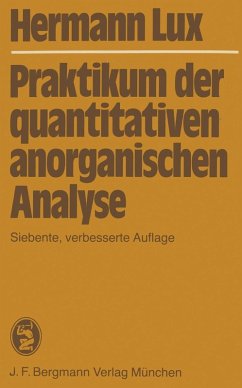 Hermann Lux

Praktikum der quantitativen anorganischen Analyse

Siebente, verbesserte Auflage

J. F. Bergmann Verlag München